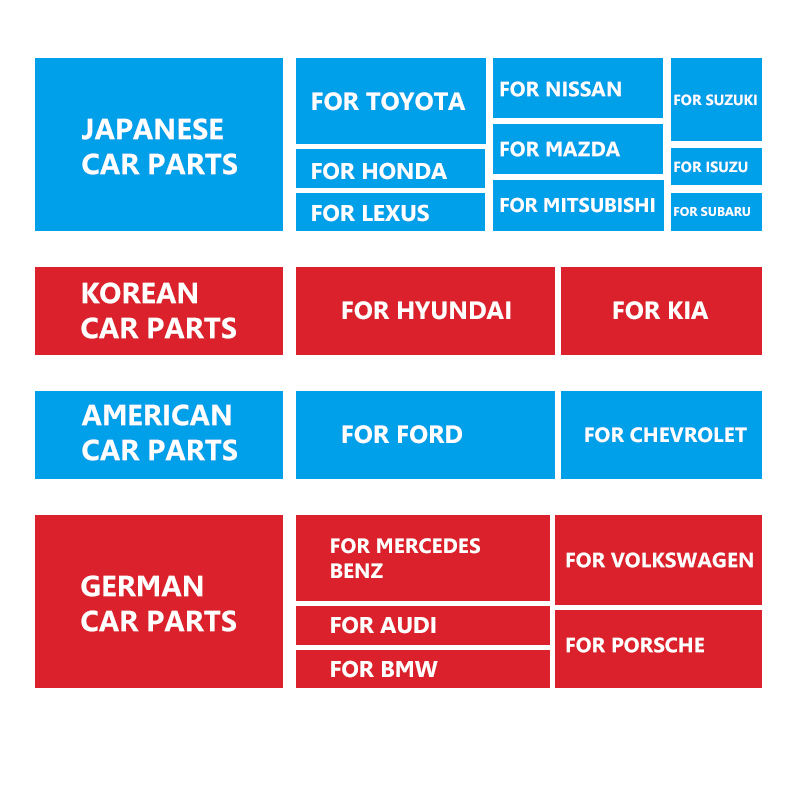 JAPANESE
CAR PARTS

FOR TOYOTA

FOR HONDA

FOR LEXUS

FOR NISSAN

FOR MAZDA

FOR MITSUBISHI

FOR SUZUKI

FOR ISUZU

FOR SUBARU

KOREAN
CAR PARTS

FOR HYUNDAI

FOR KIA

AMERICAN
CAR PARTS

FOR FORD

FOR CHEVROLET

GERMAN
CAR PARTS

FOR MERCEDES
BENZ

FOR AUDI

FOR BMW

FOR VOLKSWAGEN

FOR PORSCHE